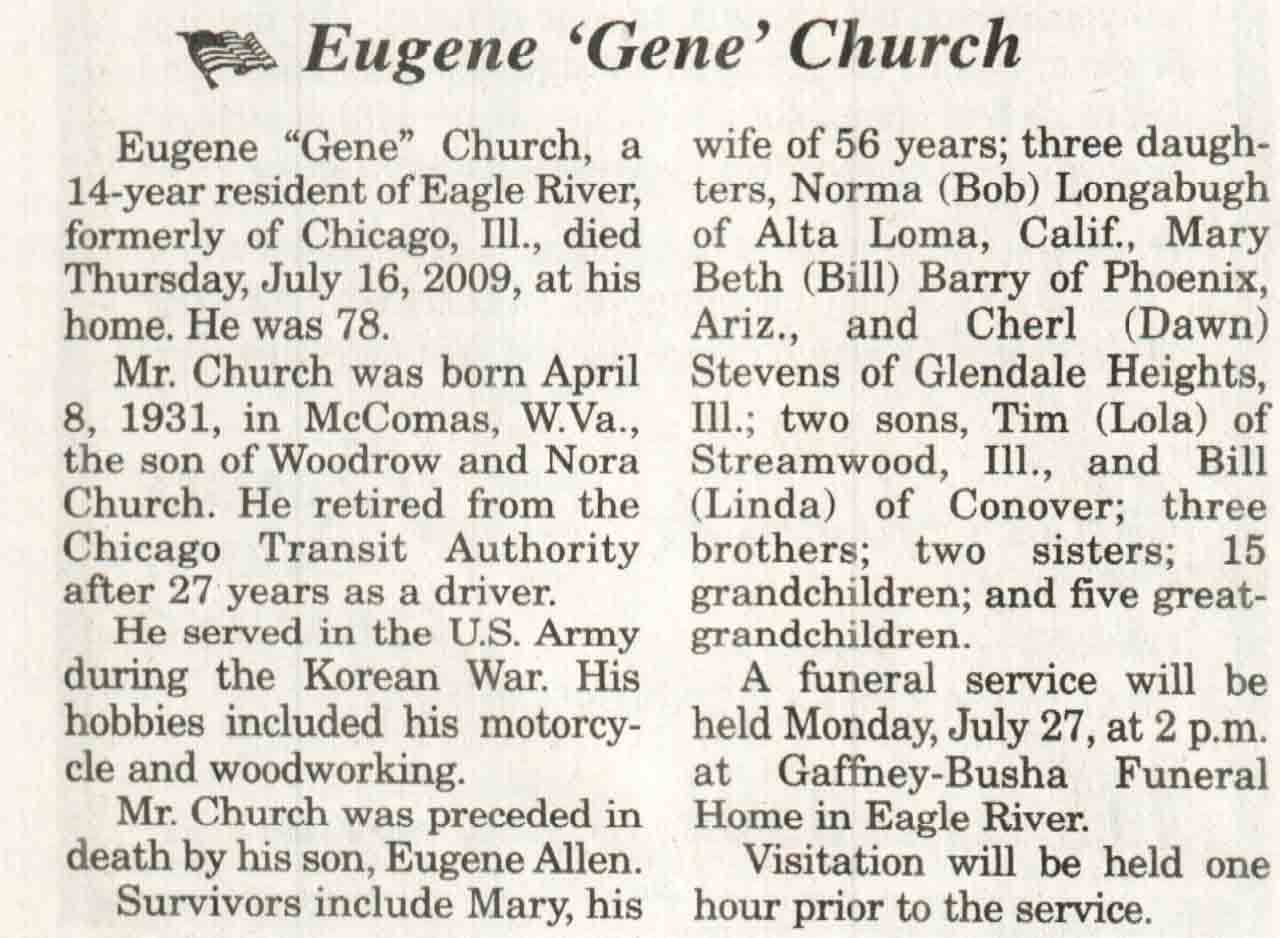 Eugene 'Gene' Church

Eugene "Gene" Church, a 14-year resident of Eagle River, formerly of Chicago, Ill., died Thursday, July 16, 2009, at his home. He was 78.

Mr. Church was born April 8, 1931, in McComas, W.Va., the son of Woodrow and Nora Church. He retired from the Chicago Transit Authority after 27 years as a driver.

He served in the U.S. Army during the Korean War. His hobbies included his motorcycle and woodworking.

Mr. Church was preceded in death by his son, Eugene Allen.

Survivors include Mary, his wife of 56 years; three daughters, Norma (Bob) Longabugh of Alta Loma, Calif., Mary Beth (Bill) Barry of Phoenix, Ariz., and Cherl (Dawn) Stevens of Glendale Heights, Ill.; two sons, Tim (Lola) of Streamwood, Ill., and Bill (Linda) of Conover; three brothers; two sisters; 15 grandchildren; and five great-grandchildren.

A funeral service will be held Monday, July 27, at 2 p.m. at Gaffney-Busha Funeral Home in Eagle River.

Visitation will be held one hour prior to the service.